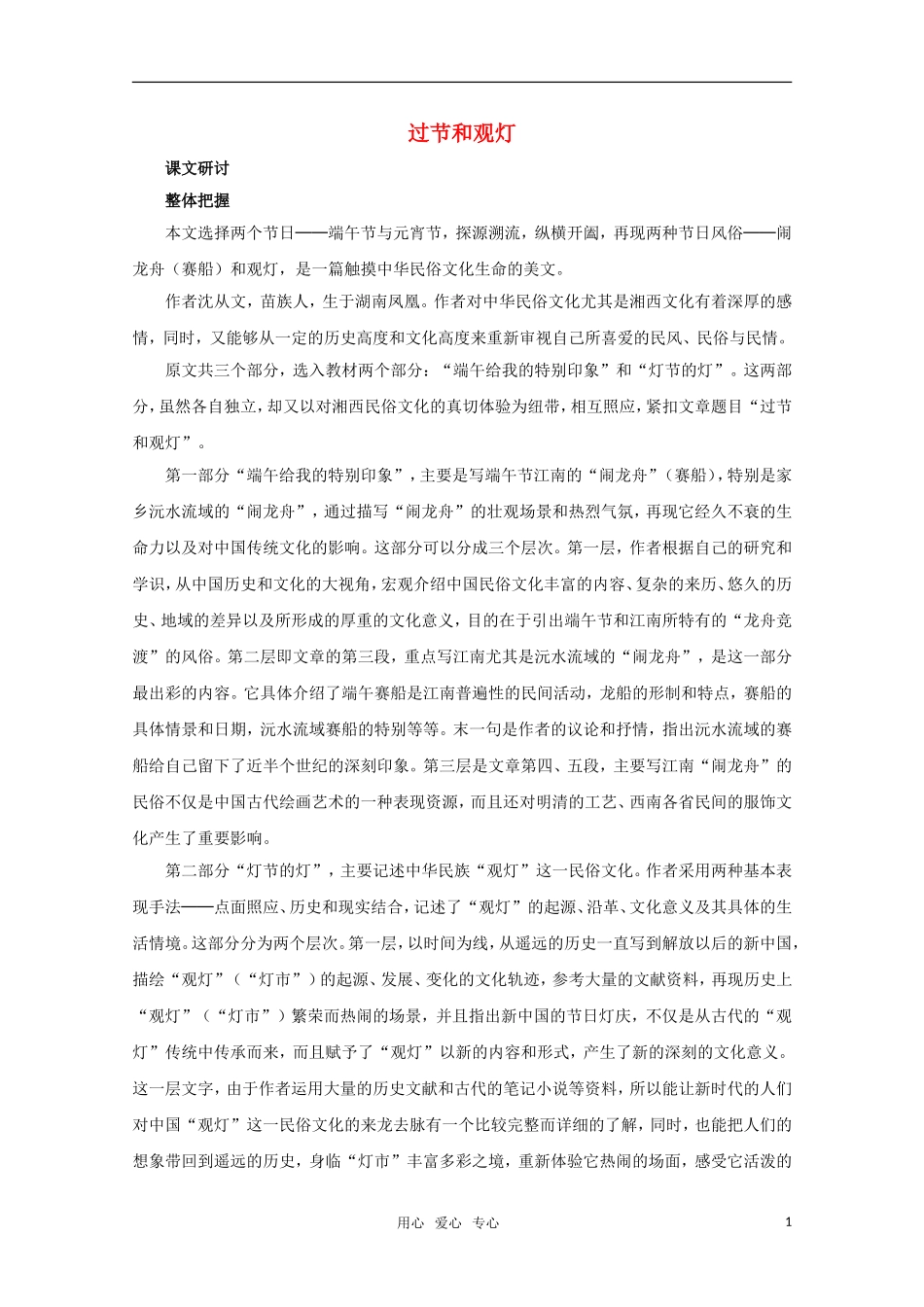 过节和观灯

课文研讨

整体把握

本文选择两个节日——端午节与元宵节，探源溯流，纵横开阖，再现两种节日风俗——闹龙舟（赛船）和观灯，是一篇触摸中华民俗文化生命的美文。

作者沈从文，苗族人，生于湖南凤凰。作者对中华民俗文化尤其是湘西文化有着深厚的感情，同时，又能够从一定的历史高度和文化高度来重新审视自己所喜爱的民风、民俗与民情。

原文共三个部分，选入教材两个部分：“端午给我的特别印象”和“灯节的灯”。这两部分，虽然各自独立，却又以对湘西民俗文化的真切体验为纽带，相互照应，紧扣文章题目“过节和观灯”。

第一部分“端午给我的特别印象”，主要是写端午节江南的“闹龙舟”（赛船），特别是家乡沅水流域的“闹龙舟”，通过描写“闹龙舟”的壮观场景和热烈气氛，再现它经久不衰的生命力以及对中国传统文化的影响。这部分可以分成三个层次。第一层，作者根据自己的研究和学识，从中国历史和文化的大视角，宏观介绍中国民俗文化丰富的内容、复杂的来历、悠久的历史、地域的差异以及所形成的厚重的文化意义，目的在于引出端午节和江南所特有的“龙舟竞渡”的风俗。第二层即文章的第三段，重点写江南尤其是沅水流域的“闹龙舟”，是这一部分最出彩的内容。它具体介绍了端午赛船是江南普遍性的民间活动，龙船的形制和特点，赛船的具体情景和日期，沅水流域赛船的特别等等。末一句是作者的议论和抒情，指出沅水流域的赛船给自己留下了近半个世纪的深刻印象。第三层是文章第四、五段，主要写江南“闹龙舟”的民俗不仅是中国古代绘画艺术的一种表现资源，而且还对明清的工艺、西南各省民间的服饰文化产生了重要影响。

第二部分“灯节的灯”，主要记述中华民族“观灯”这一民俗文化。作者采用两种基本表现手法——点面照应、历史和现实结合，记述了“观灯”的起源、沿革、文化意义及其具体的生活情境。这部分分为两个层次。第一层，以时间为线，从遥远的历史一直写到解放以后的新中国，描绘“观灯”（“灯市”）的起源、发展、变化的文化轨迹，参考大量的文献资料，再现历史上“观灯”（“灯市”）繁荣而热闹的场景，并且指出新中国的节日灯庆，不仅是从古代的“观灯”传统中传承而来，而且赋予了“观灯”以新的内容和形式，产生了新的深刻的文化意义。这一层文字，由于作者运用大量的历史文献和古代的笔记小说等资料，所以能让新时代的人们对中国“观灯”这一民俗文化的来龙去脉有一个比较完整而详细的了解，同时，也能把人们的想象带回到遥远的历史，身临“灯市”丰富多彩之境，重新体验它热闹的场面，感受它活泼的

用心 爱心 专心

1